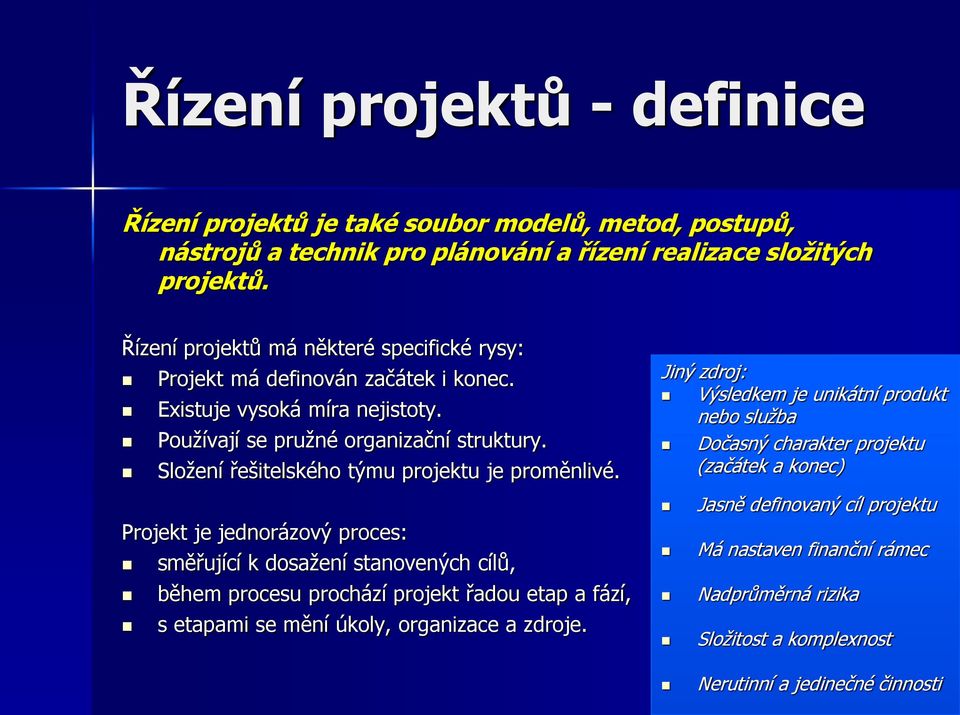 Řízení projektů - definice

Řízení projektů je také soubor modelů, metod, postupů, nástrojů a technik pro plánování a řízení realizace složitých projektů.

Řízení projektů má některé specifické rysy:
- Projekt má definován začátek i konec.
- Existuje vysoká míra nejistoty.
- Používají se pružné organizační struktury.
- Složení řešitelského týmu projektu je proměnlivé.

Projekt je jednorázový proces:
- směřující k dosažení stanovených cílů,
- během procesu prochází projekt řadou etap a fází,
- s etapami se mění úkoly, organizace a zdroje.

Jiný zdroj:
- Výsledkem je unikátní produkt nebo služba
- Dočasný charakter projektu (začátek a konec)
- Jasně definovaný cíl projektu
- Má nastaven finanční rámec
- Nadprůměrná rizika
- Složitost a komplexnost
- Nerutinní a jedinečné činnosti